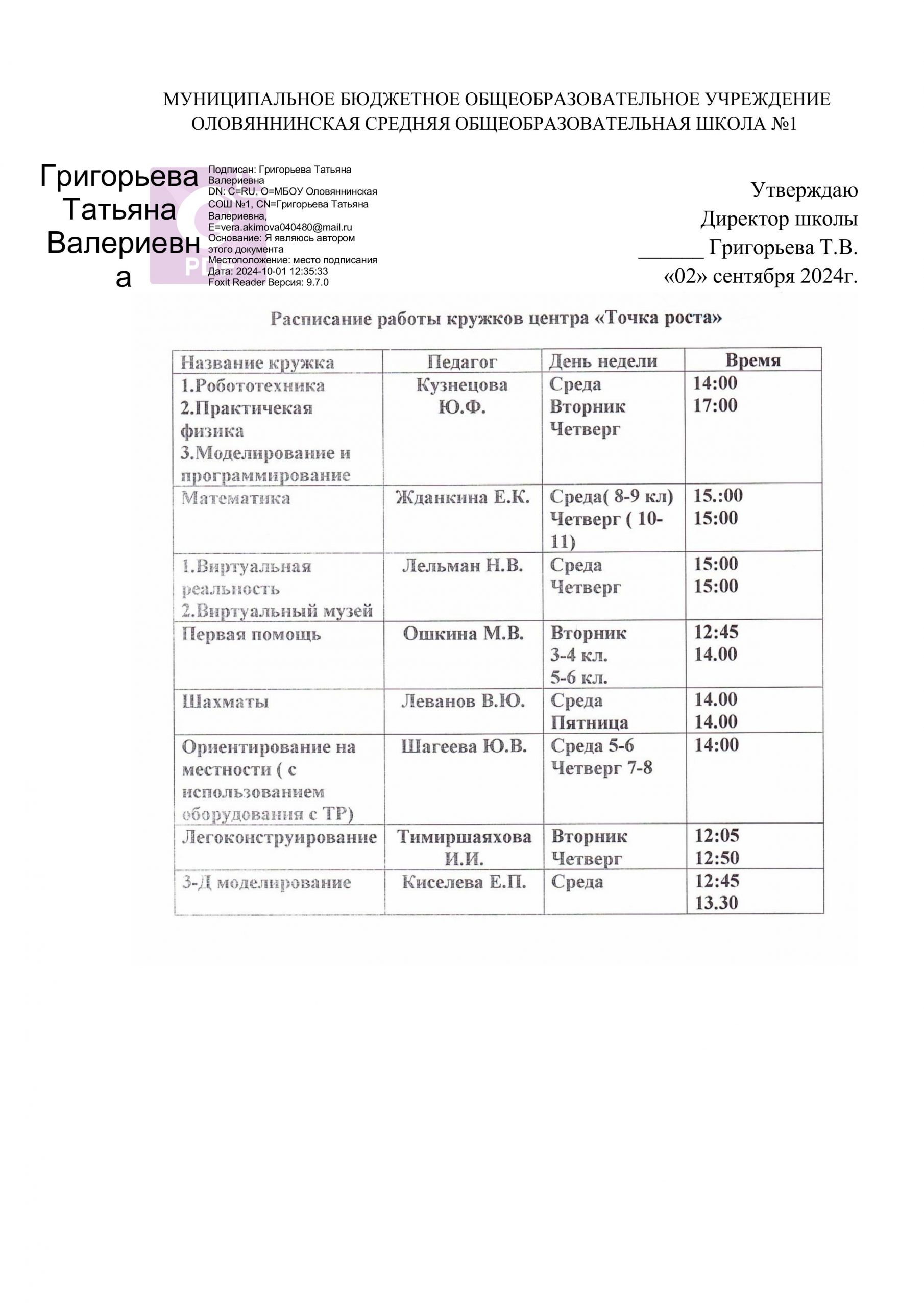 МУНИЦИПАЛЬНОЕ БЮДЖЕТНОЕ ОБЩЕОБРАЗОВАТЕЛЬНОЕ УЧРЕЖДЕНИЕ
ОЛОВЯННИНСКАЯ СРЕДНЯЯ ОБЩЕОБРАЗОВАТЕЛЬНАЯ ШКОЛА №1

Григорьева Татьяна Валериевна

Подписан: Григорьева Татьяна Валериевна
DN: C=RU, O=МБОУ Оловяннинская СОШ №1, CN=Григорьева Татьяна Валериевна, E=vera.akimova040480@mail.ru
Основание: Я являюсь автором этого документа
Местоположение: место подписания
Дата: 2024-10-01 12:35:33
Foxit Reader Версия: 9.7.0

Утверждаю
Директор школы
______ Григорьева Т.В.
«02» сентября 2024г.

Расписание работы кружков центра «Точка роста»

| Название кружка | Педагог | День недели | Время |
|---|---|---|---|
| 1.Робототехника 2.Практичекая физика 3.Моделирование и программирование | Кузнецова Ю.Ф. | Среда Вторник Четверг | 14:00 17:00 |
| Математика | Жданкина Е.К. | Среда( 8-9 кл) Четверг ( 10-11) | 15.:00 15:00 |
| 1.Виртуальная реальность 2.Виртуальный музей | Лельман Н.В. | Среда Четверг | 15:00 15:00 |
| Первая помощь | Ошкина М.В. | Вторник 3-4 кл. 5-6 кл. | 12:45 14.00 |
| Шахматы | Леванов В.Ю. | Среда Пятница | 14.00 14.00 |
| Ориентирование на местности ( с использованием оборудования с ТР) | Шагеева Ю.В. | Среда 5-6 Четверг 7-8 | 14:00 |
| Легоконструирование | Тимиршаяхова И.И. | Вторник Четверг | 12:05 12:50 |
| 3-Д моделирование | Киселева Е.П. | Среда | 12:45 13.30 |